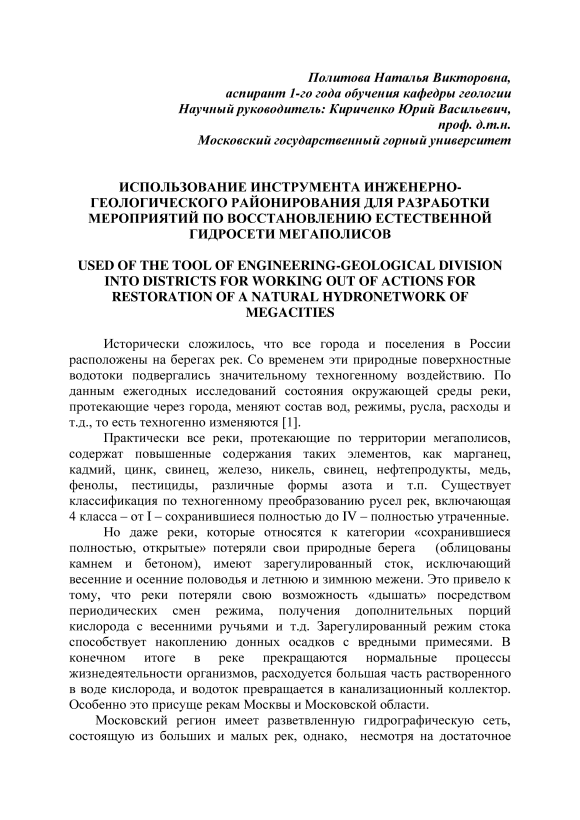 Политова Наталья Викторовна,
аспирант 1-го года обучения кафедры геологии
Научный руководитель: Кириченко Юрий Васильевич,
проф. д.т.н.
Московский государственный горный университет

ИСПОЛЬЗОВАНИЕ ИНСТРУМЕНТА ИНЖЕНЕРНО-ГЕОЛОГИЧЕСКОГО РАЙОНИРОВАНИЯ ДЛЯ РАЗРАБОТКИ МЕРОПРИЯТИЙ ПО ВОССТАНОВЛЕНИЮ ЕСТЕСТВЕННОЙ ГИДРОСЕТИ МЕГАПОЛИСОВ

USED OF THE TOOL OF ENGINEERING-GEOLOGICAL DIVISION INTO DISTRICTS FOR WORKING OUT OF ACTIONS FOR RESTORATION OF A NATURAL HYDRONETWORK OF MEGACITIES

Исторически сложилось, что все города и поселения в России расположены на берегах рек. Со временем эти природные поверхностные водотоки подвергались значительному техногенному воздействию. По данным ежегодных исследований состояния окружающей среды реки, протекающие через города, меняют состав вод, режимы, русла, расходы и т.д., то есть техногенно изменяются [1].

Практически все реки, протекающие по территории мегаполисов, содержат повышенные содержания таких элементов, как марганец, кадмий, цинк, свинец, железо, никель, свинец, нефтепродукты, медь, фенолы, пестициды, различные формы азота и т.п. Существует классификация по техногенному преобразованию русел рек, включающая 4 класса – от I – сохранившиеся полностью до IV – полностью утраченные.

Но даже реки, которые относятся к категории «сохранившиеся полностью, открытые» потеряли свои природные берега (облицованы камнем и бетоном), имеют зарегулированный сток, исключающий весенние и осенние половодья и летнюю и зимнюю межени. Это привело к тому, что реки потеряли свою возможность «дышать» посредством периодических смен режима, получения дополнительных порций кислорода с весенними ручьями и т.д. Зарегулированный режим стока способствует накоплению донных осадков с вредными примесями. В конечном итоге в реке прекращаются нормальные процессы жизнедеятельности организмов, расходуется большая часть растворенного в воде кислорода, и водоток превращается в канализационный коллектор. Особенно это присуще рекам Москвы и Московской области.

Московский регион имеет разветвленную гидрографическую сеть, состоящую из больших и малых рек, однако, несмотря на достаточное